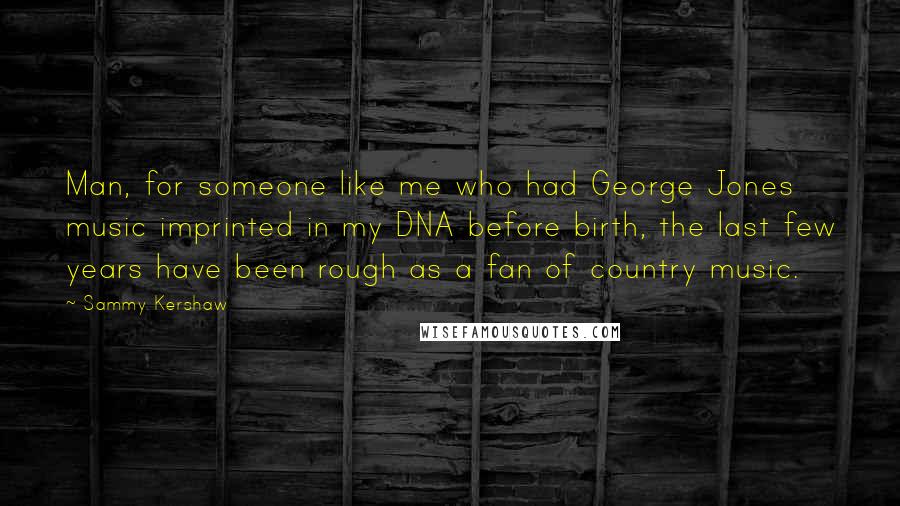 Man, for someone like me who had George Jones music imprinted in my DNA before birth, the last few years have been rough as a fan of country music.

~ Sammy Kershaw

WISEFAMOUSQUOTES.COM